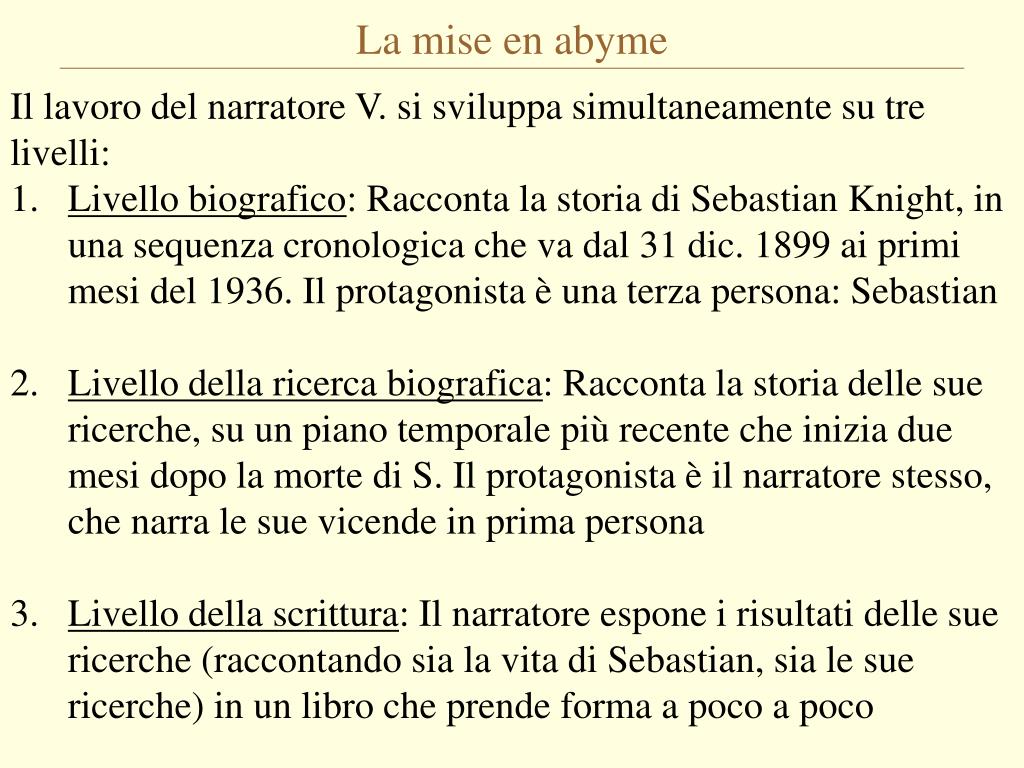 La mise en abyme

Il lavoro del narratore V. si sviluppa simultaneamente su tre livelli:

1. Livello biografico: Racconta la storia di Sebastian Knight, in una sequenza cronologica che va dal 31 dic. 1899 ai primi mesi del 1936. Il protagonista è una terza persona: Sebastian

2. Livello della ricerca biografica: Racconta la storia delle sue ricerche, su un piano temporale più recente che inizia due mesi dopo la morte di S. Il protagonista è il narratore stesso, che narra le sue vicende in prima persona

3. Livello della scrittura: Il narratore espone i risultati delle sue ricerche (raccontando sia la vita di Sebastian, sia le sue ricerche) in un libro che prende forma a poco a poco